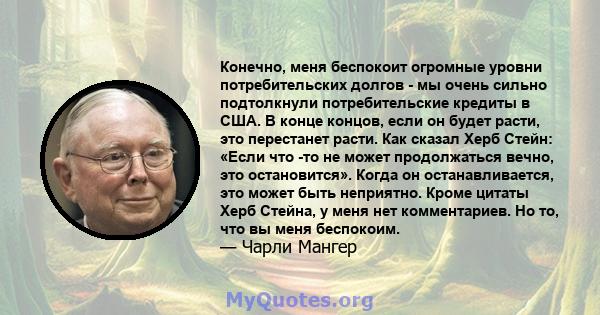 Конечно, меня беспокоит огромные уровни потребительских долгов - мы очень сильно подтолкнули потребительские кредиты в США. В конце концов, если он будет расти, это перестанет расти. Как сказал Херб Стейн: «Если что -то не может продолжаться вечно, это остановится». Когда он останавливается, это может быть неприятно. Кроме цитаты Херб Стейна, у меня нет комментариев. Но то, что вы меня беспокоим.
— Чарли Мангер

MyQuotes.org